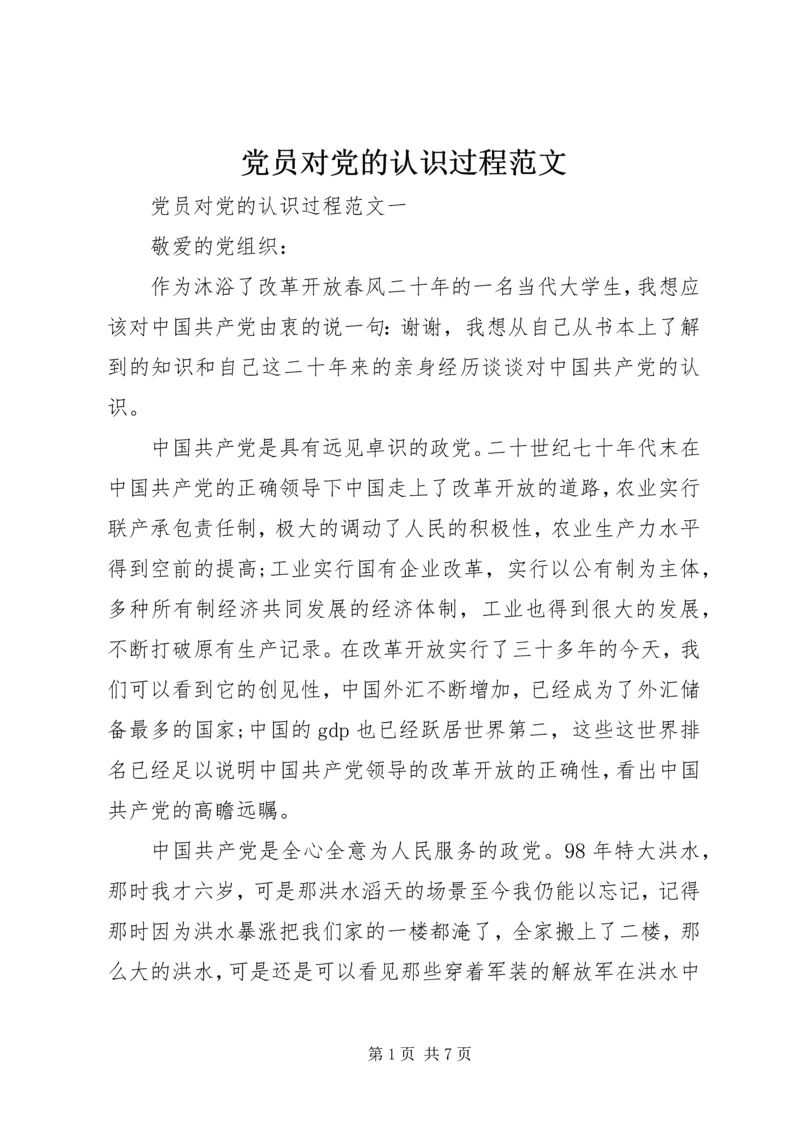 党员对党的认识过程范文

党员对党的认识过程范文一

敬爱的党组织：

作为沐浴了改革开放春风二十年的一名当代大学生，我想应该对中国共产党由衷的说一句：谢谢，我想从自己从书本上了解到的知识和自己这二十年来的亲身经历谈谈对中国共产党的认识。

中国共产党是具有远见卓识的政党。二十世纪七十年代末在中国共产党的正确领导下中国走上了改革开放的道路，农业实行联产承包责任制，极大的调动了人民的积极性，农业生产力水平得到空前的提高；工业实行国有企业改革，实行以公有制为主体，多种所有制经济共同发展的经济体制，工业也得到很大的发展，不断打破原有生产记录。在改革开放实行了三十多年的今天，我们可以看到它的创见性，中国外汇不断增加，已经成为了外汇储备最多的国家；中国的 gdp 也已经跃居世界第二，这些这世界排名已经足以说明中国共产党领导的改革开放的正确性，看出中国共产党的高瞻远瞩。

中国共产党是全心全意为人民服务的政党。98 年特大洪水，那时我才六岁，可是那洪水滔天的场景至今我仍能以忘记，记得那时因为洪水暴涨把我们家的一楼都淹了，全家搬上了二楼，那么大的洪水，可是还是可以看见那些穿着军装的解放军在洪水中

第 1 页 共 7 页